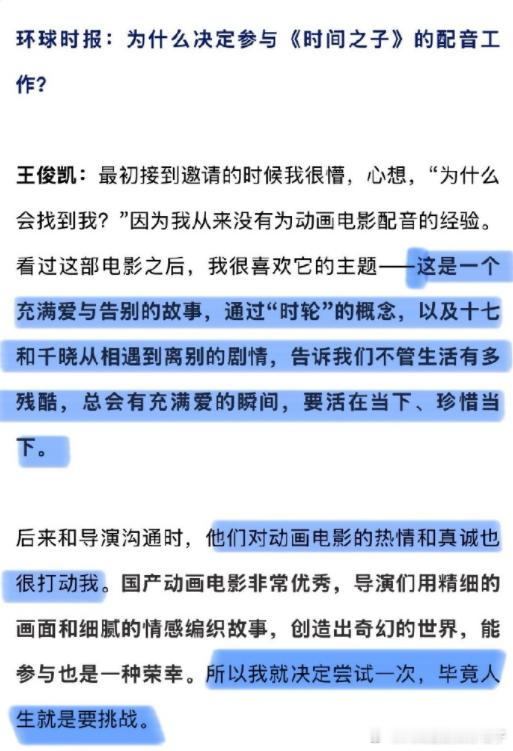 环球时报：为什么决定参与《时间之子》的配音工作?

王俊凯：最初接到邀请的时候我很懵，心想，“为什么会找到我？”因为我从来没有为动画电影配音的经验。看过这部电影之后，我很喜欢它的主题——这是一个充满爱与告别的故事，通过“时轮”的概念，以及十七和千晓从相遇到离别的剧情，告诉我们不管生活有多残酷，总会有充满爱的瞬间，要活在当下、珍惜当下。

后来和导演沟通时，他们对动画电影的热情和真诚也很打动我。国产动画电影非常优秀，导演们用精细的画面和细腻的情感编织故事，创造出奇幻的世界，能参与也是一种荣幸。所以我就决定尝试一次，毕竟人生就是要挑战。